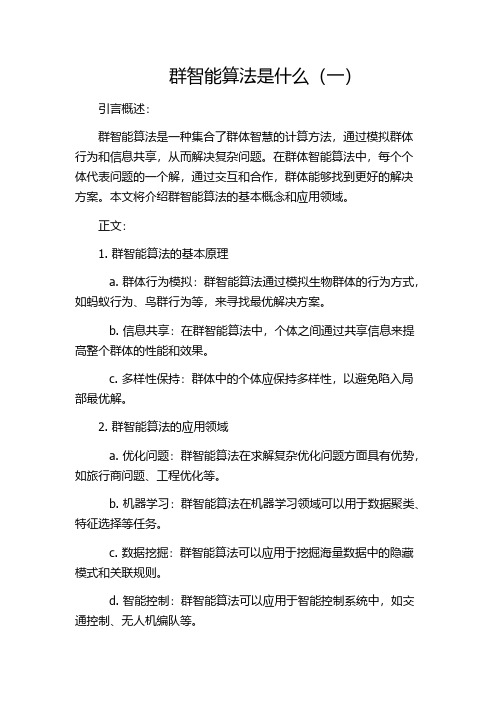 群智能算法是什么（一）

引言概述：

群智能算法是一种集合了群体智慧的计算方法，通过模拟群体行为和信息共享，从而解决复杂问题。在群体智能算法中，每个个体代表问题的一个解，通过交互和合作，群体能够找到更好的解决方案。本文将介绍群智能算法的基本概念和应用领域。

正文：

1. 群智能算法的基本原理

a. 群体行为模拟：群智能算法通过模拟生物群体的行为方式，如蚂蚁行为、鸟群行为等，来寻找最优解决方案。

b. 信息共享：在群智能算法中，个体之间通过共享信息来提高整个群体的性能和效果。

c. 多样性保持：群体中的个体应保持多样性，以避免陷入局部最优解。

2. 群智能算法的应用领域

a. 优化问题：群智能算法在求解复杂优化问题方面具有优势，如旅行商问题、工程优化等。

b. 机器学习：群智能算法在机器学习领域可以用于数据聚类、特征选择等任务。

c. 数据挖掘：群智能算法可以应用于挖掘海量数据中的隐藏模式和关联规则。

d. 智能控制：群智能算法可以应用于智能控制系统中，如交通控制、无人机编队等。